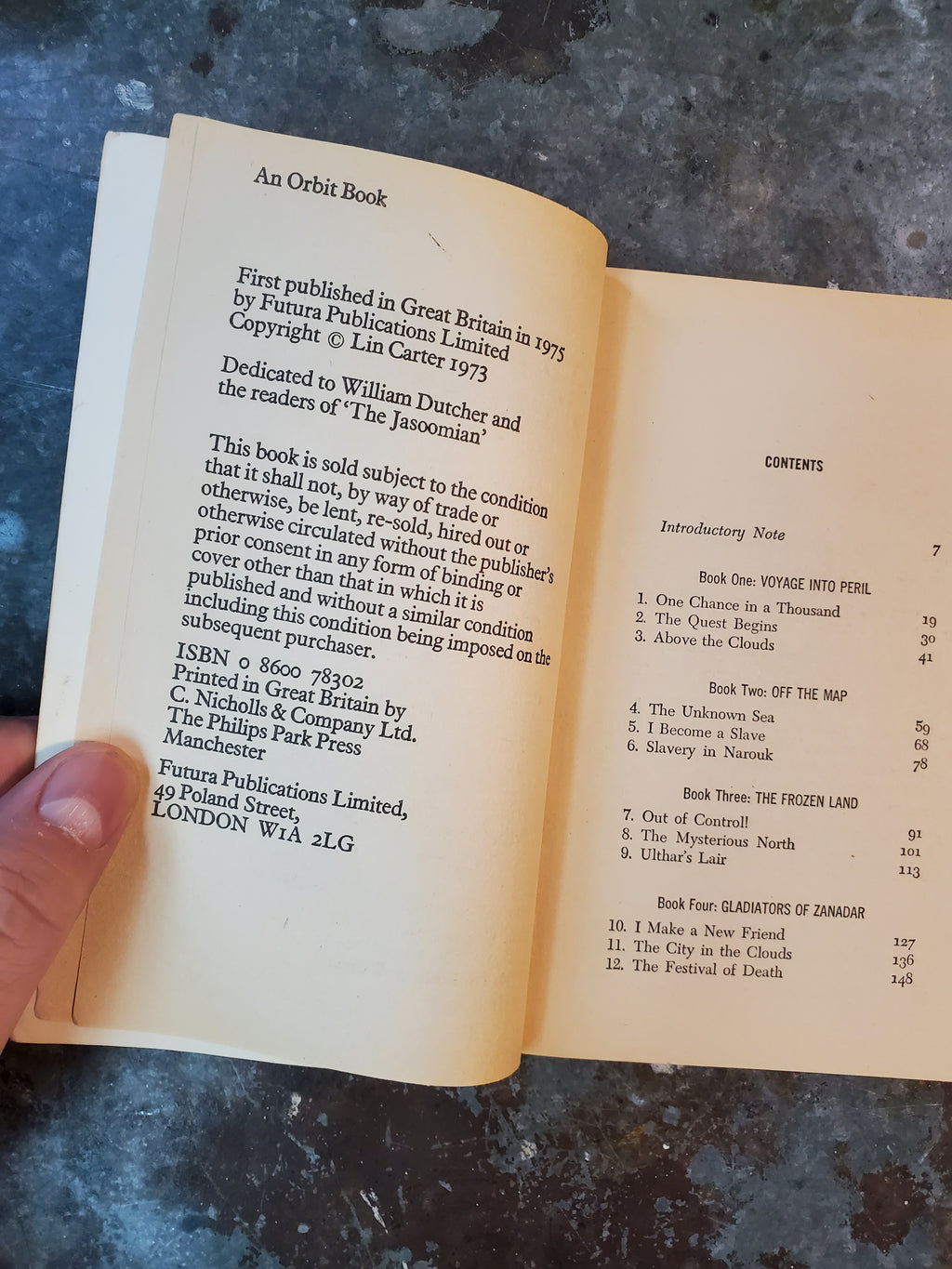 An Orbit Book

First published in Great Britain in 1975 by Futura Publications Limited
Copyright © Lin Carter 1973

Dedicated to William Dutcher and the readers of 'The Jasoomian'

This book is sold subject to the condition that it shall not, by way of trade or otherwise, be lent, re-sold, hired out or otherwise circulated without the publisher's prior consent in any form of binding or cover other than that in which it is published and without a similar condition including this condition being imposed on the subsequent purchaser.

ISBN 0 8600 78302
Printed in Great Britain by
C. Nicholls & Company Ltd.
The Philips Park Press
Manchester

Futura Publications Limited,
49 Poland Street,
LONDON W1A 2LG

CONTENTS

Introductory Note 7

Book One: VOYAGE INTO PERIL
1. One Chance in a Thousand 19
2. The Quest Begins 30
3. Above the Clouds 41

Book Two: OFF THE MAP
4. The Unknown Sea 59
5. I Become a Slave 68
6. Slavery in Narouk 78

Book Three: THE FROZEN LAND
7. Out of Control! 91
8. The Mysterious North 101
9. Ulthar's Lair 113

Book Four: GLADIATORS OF ZANADAR
10. I Make a New Friend 127
11. The City in the Clouds 136
12. The Festival of Death 148